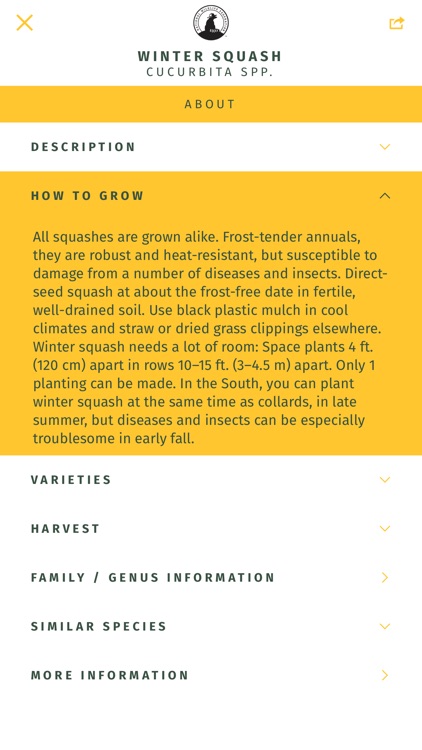 WINTER SQUASH
CUCURBITA SPP.

ABOUT

DESCRIPTION

HOW TO GROW

All squashes are grown alike. Frost-tender annuals, they are robust and heat-resistant, but susceptible to damage from a number of diseases and insects. Direct-seed squash at about the frost-free date in fertile, well-drained soil. Use black plastic mulch in cool climates and straw or dried grass clippings elsewhere. Winter squash needs a lot of room: Space plants 4 ft. (120 cm) apart in rows 10–15 ft. (3–4.5 m) apart. Only 1 planting can be made. In the South, you can plant winter squash at the same time as collards, in late summer, but diseases and insects can be especially troublesome in early fall.

VARIETIES

HARVEST

FAMILY / GENUS INFORMATION

SIMILAR SPECIES

MORE INFORMATION